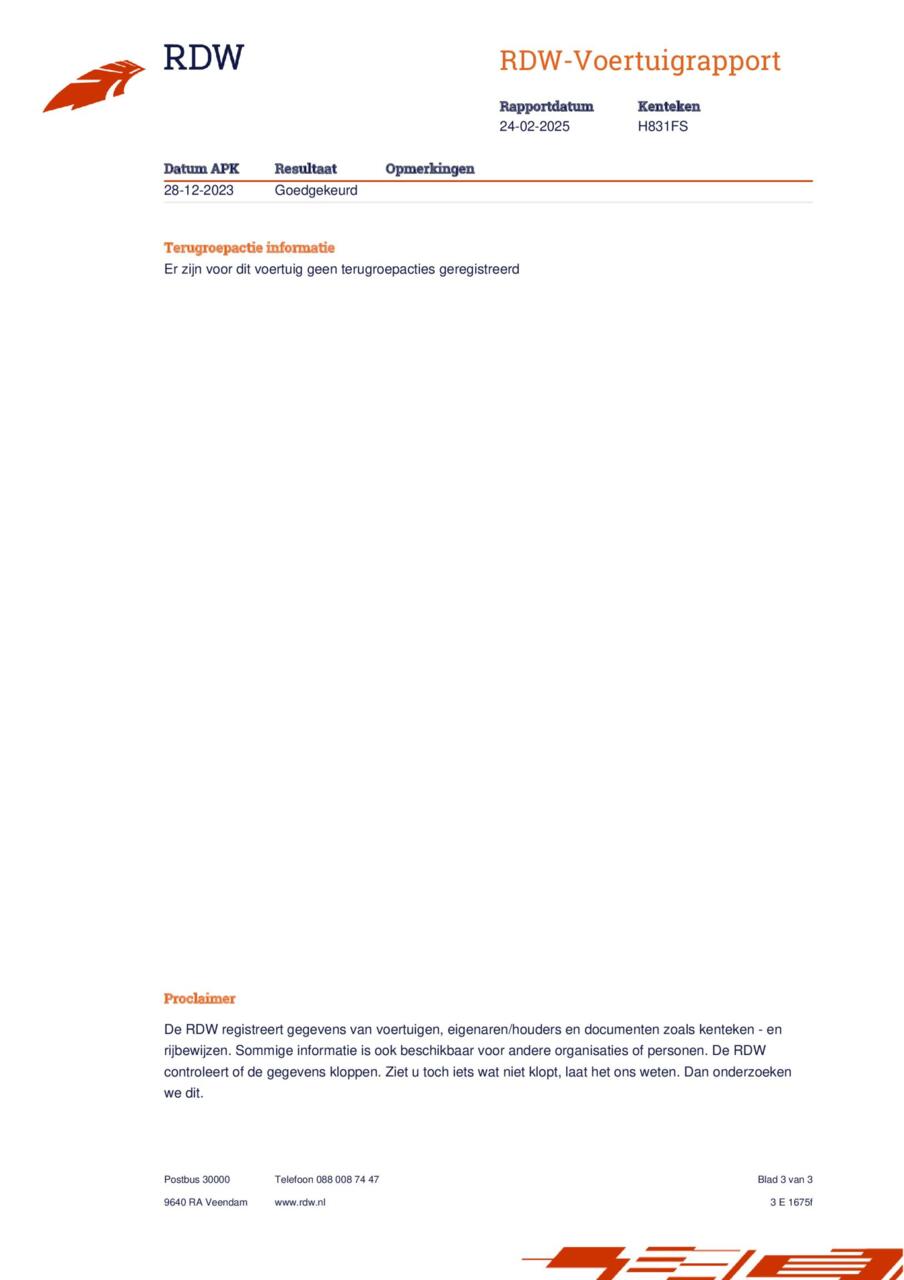 RDW

RDW-Voertuigrapport

Rapportdatum
24-02-2025

Kenteken
H831FS

| Datum APK | Resultaat | Opmerkingen |
|---|---|---|
| 28-12-2023 | Goedgekeurd | |

Terugroepactie informatie
Er zijn voor dit voertuig geen terugroepacties geregistreerd

Proclaimer

De RDW registreert gegevens van voertuigen, eigenaren/houders en documenten zoals kenteken - en rijbewijzen. Sommige informatie is ook beschikbaar voor andere organisaties of personen. De RDW controleert of de gegevens kloppen. Ziet u toch iets wat niet klopt, laat het ons weten. Dan onderzoeken we dit.

Postbus 30000
9640 RA Veendam

Telefoon 088 008 74 47
www.rdw.nl

Blad 3 van 3
3 E 1675f